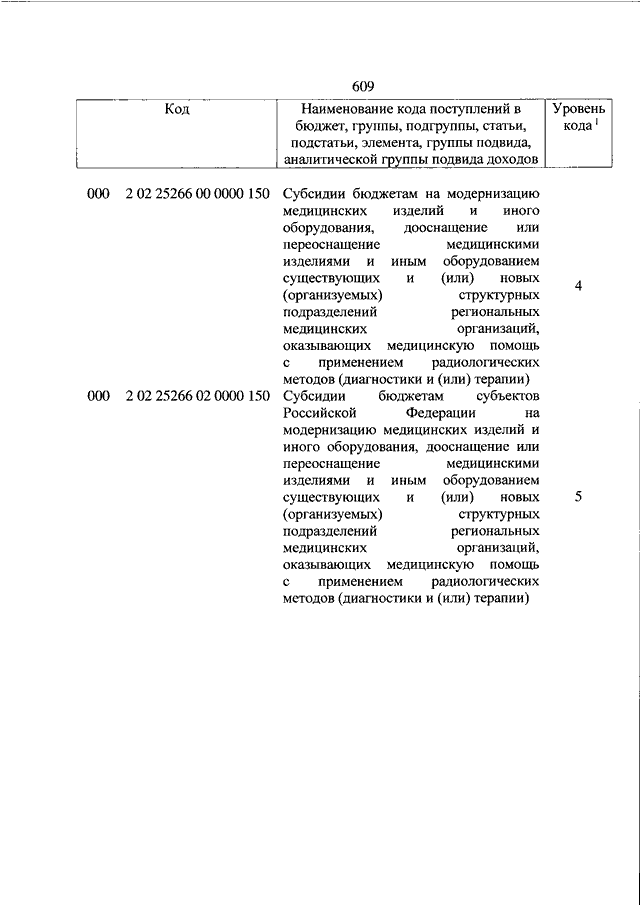 609

| Код | Наименование кода поступлений в бюджет, группы, подгруппы, статьи, подстатьи, элемента, группы подвида, аналитической группы подвида доходов | Уровень кода $^1$ |
|---|---|---|
| 000 2 02 25266 00 0000 150 | Субсидии бюджетам на модернизацию медицинских изделий и иного оборудования, дооснащение или переоснащение медицинскими изделиями и иным оборудованием существующих и (или) новых (организуемых) структурных подразделений региональных медицинских организаций, оказывающих медицинскую помощь с применением радиологических методов (диагностики и (или) терапии) | 4 |
| 000 2 02 25266 02 0000 150 | Субсидии бюджетам субъектов Российской Федерации на модернизацию медицинских изделий и иного оборудования, дооснащение или переоснащение медицинскими изделиями и иным оборудованием существующих и (или) новых (организуемых) структурных подразделений региональных медицинских организаций, оказывающих медицинскую помощь с применением радиологических методов (диагностики и (или) терапии) | 5 |